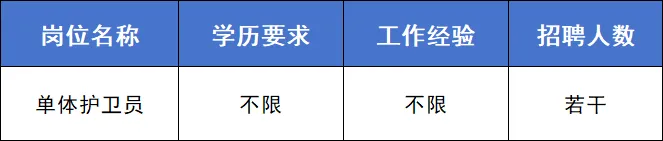 | 岗位名称 | 学历要求 | 工作经验 | 招聘人数 |
|---|---|---|---|
| 单体护卫员 | 不限 | 不限 | 若干 |